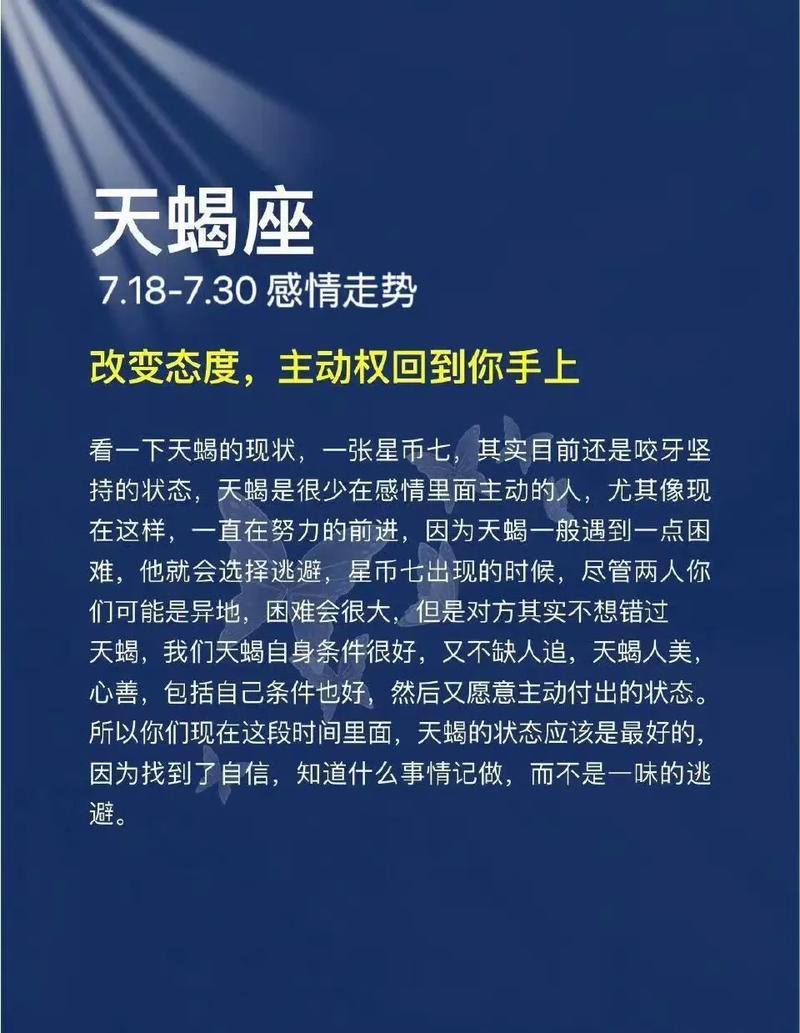 天蝎座

7.18-7.30 感情走势

改变态度，主动权回到你手上

看一下天蝎的现状，一张星币七，其实目前还是咬牙坚持的状态，天蝎是很少在感情里面主动的人，尤其像现在这样，一直在努力的前进，因为天蝎一般遇到一点困难，他就会选择逃避，星币七出现的时候，尽管两人你们可能是异地，困难会很大，但是对方其实不想错过天蝎，我们天蝎自身条件很好，又不缺人追，天蝎人美，心善，包括自己条件也好，然后又愿意主动付出的状态。所以你们现在这段时间里面，天蝎的状态应该是最好的，因为找到了自信，知道什么事情记做，而不是一味的逃避。